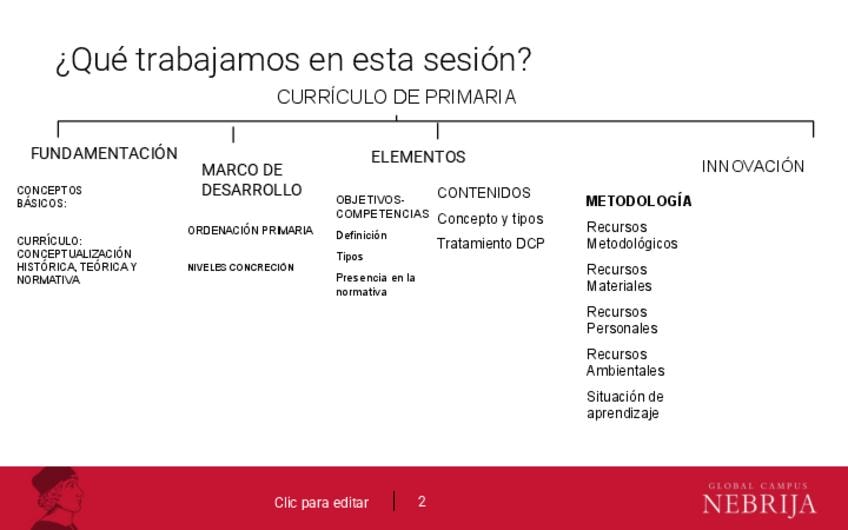 ¿Qué trabajamos en esta sesión?

CURRÍCULO DE PRIMARIA

FUNDAMENTACIÓN

CONCEPTOS BÁSICOS:

CURRÍCULO: CONCEPTUALIZACIÓN HISTÓRICA, TEÓRICA Y NORMATIVA

MARCO DE DESARROLLO

ORDENACIÓN PRIMARIA

NIVELES CONCRECIÓN

ELEMENTOS

OBJETIVOS-COMPETENCIAS

Definición

Tipos

Presencia en la normativa

CONTENIDOS

Concepto y tipos

Tratamiento DCP

METODOLOGÍA

Recursos Metodológicos

Recursos Materiales

Recursos Personales

Recursos Ambientales

Situación de aprendizaje

INNOVACIÓN

Clic para editar

2

GLOBAL CAMPUS NEBRIJA